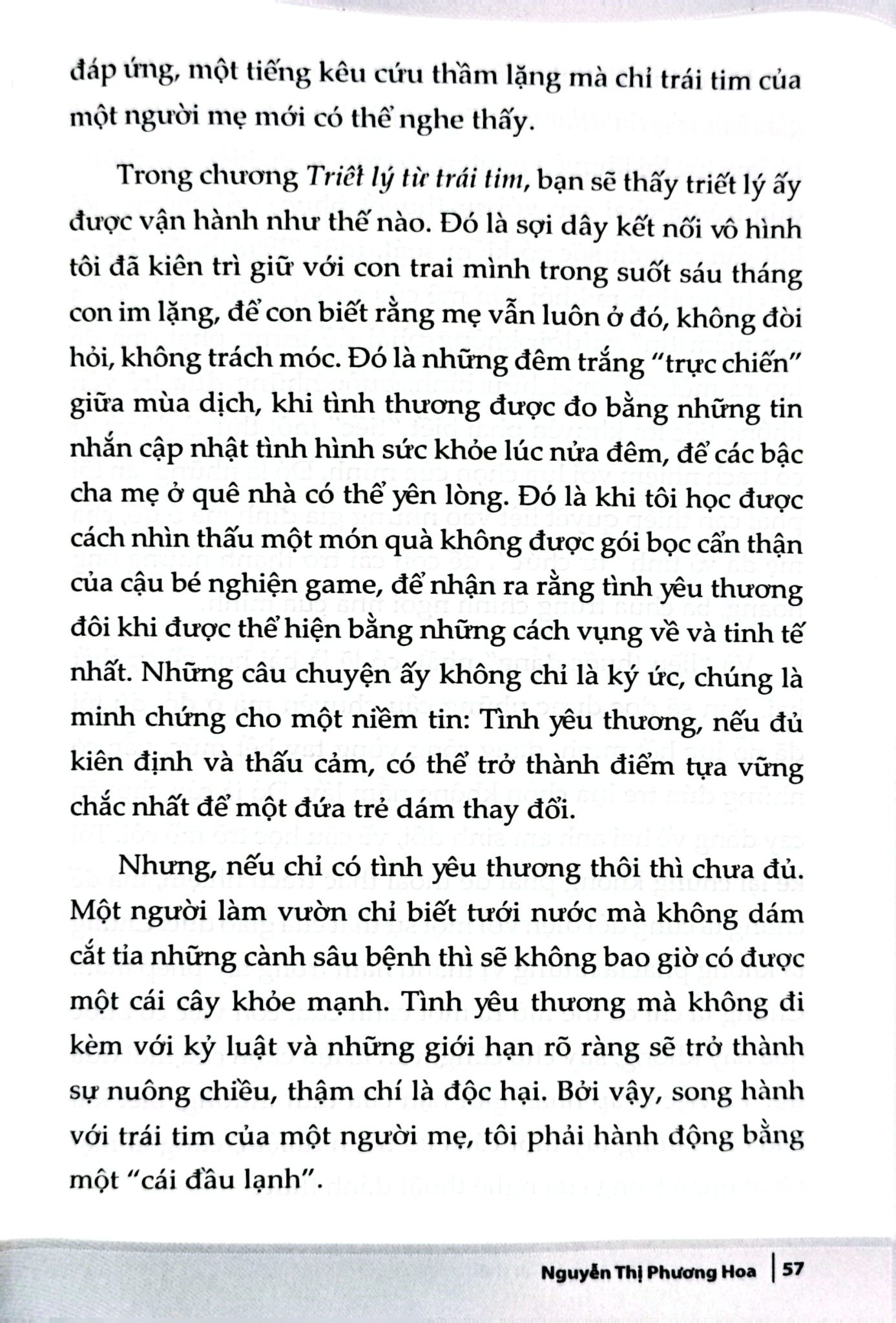 đáp ứng, một tiếng kêu cứu thầm lặng mà chỉ trái tim của một người mẹ mới có thể nghe thấy.

Trong chương Triết lý từ trái tim, bạn sẽ thấy triết lý ấy được vận hành như thế nào. Đó là sợi dây kết nối vô hình tôi đã kiên trì giữ với con trai mình trong suốt sáu tháng con im lặng, để con biết rằng mẹ vẫn luôn ở đó, không đòi hỏi, không trách móc. Đó là những đêm trắng "trực chiến" giữa mùa dịch, khi tình thương được đo bằng những tin nhắn cập nhật tình hình sức khỏe lúc nửa đêm, để các bậc cha mẹ ở quê nhà có thể yên lòng. Đó là khi tôi học được cách nhìn thấu một món quà không được gói bọc cẩn thận của cậu bé nghiện game, để nhận ra rằng tình yêu thương đôi khi được thể hiện bằng những cách vụng về và tinh tế nhất. Những câu chuyện ấy không chỉ là ký ức, chúng là minh chứng cho một niềm tin: Tình yêu thương, nếu đủ kiên định và thấu cảm, có thể trở thành điểm tựa vững chắc nhất để một đứa trẻ dám thay đổi.

Nhưng, nếu chỉ có tình yêu thương thôi thì chưa đủ. Một người làm vườn chỉ biết tưới nước mà không dám cắt tỉa những cành sâu bệnh thì sẽ không bao giờ có được một cái cây khỏe mạnh. Tình yêu thương mà không đi kèm với kỷ luật và những giới hạn rõ ràng sẽ trở thành sự nuông chiều, thậm chí là độc hại. Bởi vậy, song hành với trái tim của một người mẹ, tôi phải hành động bằng một "cái đầu lạnh".

Nguyễn Thị Phương Hoa | 57